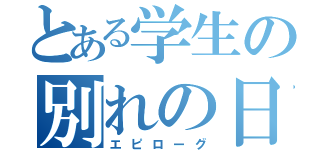 とある学生の
別れの日
エピローグ